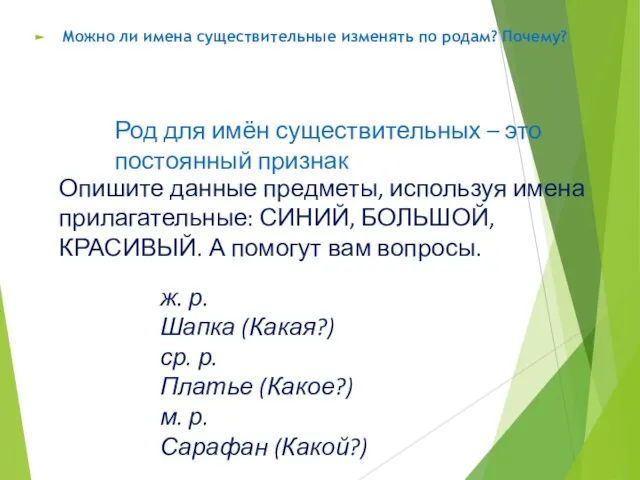 Можно ли имена существительные изменять по родам? Почему?

Род для имён существительных – это постоянный признак

Опишите данные предметы, используя имена прилагательные: СИНИЙ, БОЛЬШОЙ, КРАСИВЫЙ. А помогут вам вопросы.

ж. р.
Шапка (Какая?)
ср. р.
Платье (Какое?)
м. р.
Сарафан (Какой?)